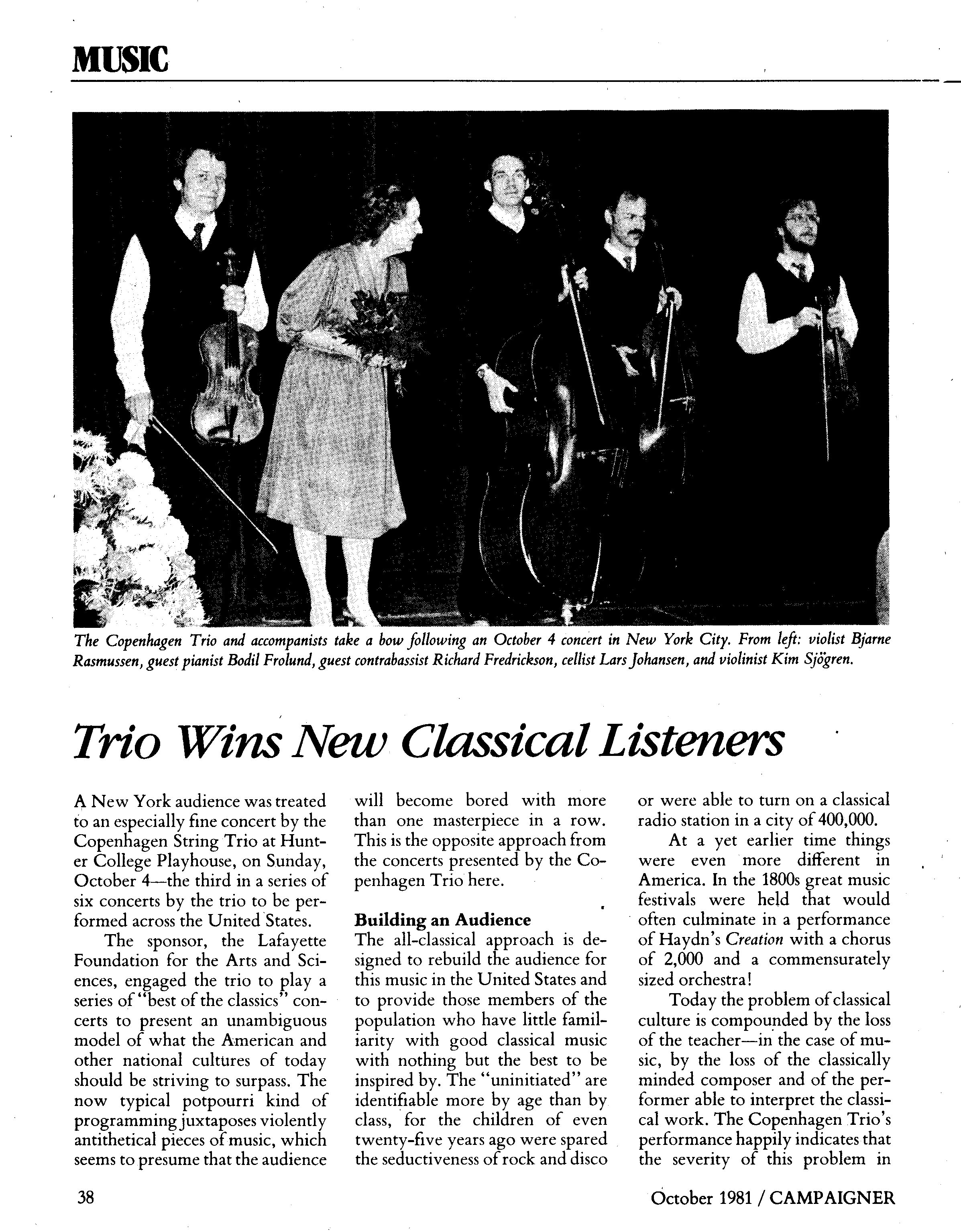 MUSIC

The Copenhagen Trio and accompanists take a bow following an October 4 concert in New York City. From left: violist Bjarne Rasmussen, guest pianist Bodil Frolund, guest contrabassist Richard Fredrickson, cellist Lars Johansen, and violinist Kim Sjögren.

Trio Wins New Classical Listeners

A New York audience was treated to an especially fine concert by the Copenhagen String Trio at Hunter College Playhouse, on Sunday, October 4—the third in a series of six concerts by the trio to be performed across the United States.

The sponsor, the Lafayette Foundation for the Arts and Sciences, engaged the trio to play a series of "best of the classics" concerts to present an unambiguous model of what the American and other national cultures of today should be striving to surpass. The now typical potpourri kind of programming juxtaposes violently antithetical pieces of music, which seems to presume that the audience will become bored with more than one masterpiece in a row. This is the opposite approach from the concerts presented by the Copenhagen Trio here.

Building an Audience
The all-classical approach is designed to rebuild the audience for this music in the United States and to provide those members of the population who have little familiarity with good classical music with nothing but the best to be inspired by. The "uninitiated" are identifiable more by age than by class, for the children of even twenty-five years ago were spared the seductiveness of rock and disco or were able to turn on a classical radio station in a city of 400,000.

At a yet earlier time things were even more different in America. In the 1800s great music festivals were held that would often culminate in a performance of Haydn's Creation with a chorus of 2,000 and a commensurately sized orchestra!

Today the problem of classical culture is compounded by the loss of the teacher—in the case of music, by the loss of the classically minded composer and of the performer able to interpret the classical work. The Copenhagen Trio's performance happily indicates that the severity of this problem in

38

October 1981 / CAMPAIGNER